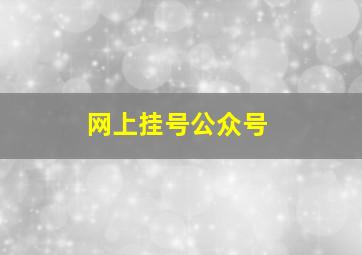 网上挂号公众号